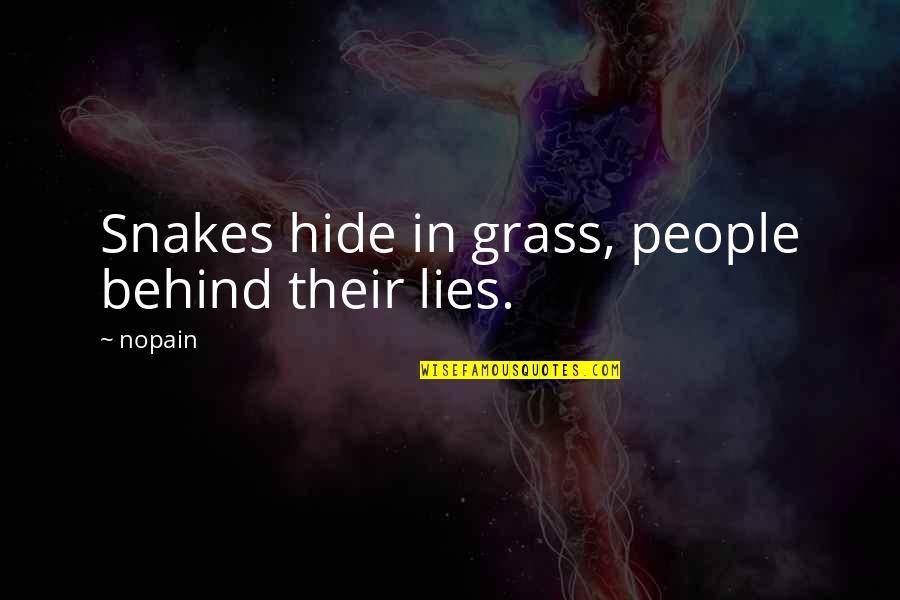 Snakes hide in grass, people behind their lies.

~ nopain

WISEFAMOUSQUOTES.COM